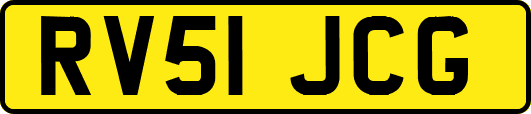 RV51 JCG